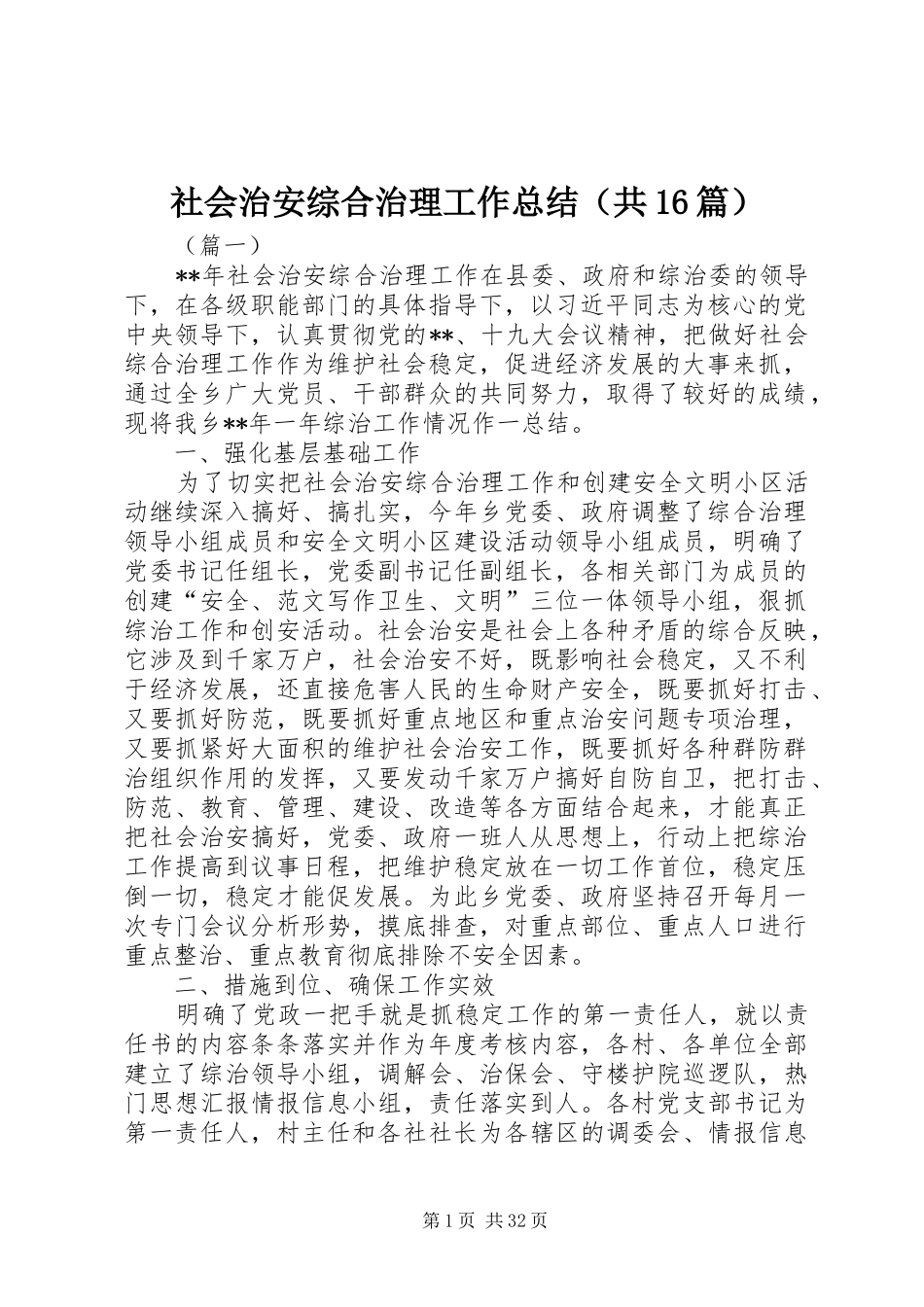 社会治安综合治理工作总结（共16篇）

（篇一）

**年社会治安综合治理工作在县委、政府和综治委的领导下，在各级职能部门的具体指导下，以习近平同志为核心的党中央领导下，认真贯彻党的**、十九大会议精神，把做好社会综合治理工作作为维护社会稳定，促进经济发展的大事来抓，通过全乡广大党员、干部群众的共同努力，取得了较好的成绩，现将我乡**年一年综治工作情况作一总结。

一、强化基层基础工作

为了切实把社会治安综合治理工作和创建安全文明小区活动继续深入搞好、搞扎实，今年乡党委、政府调整了综合治理领导小组成员和安全文明小区建设活动领导小组成员，明确了党委书记任组长，党委副书记任副组长，各相关部门为成员的创建“安全、范文写作卫生、文明”三位一体领导小组，狠抓综治工作和创安活动。社会治安是社会上各种矛盾的综合反映，它涉及到千家万户，社会治安不好，既影响社会稳定，又不利于经济发展，还直接危害人民的生命财产安全，既要抓好打击、又要抓好防范，既要抓好重点地区和重点治安问题专项治理，又要抓紧好大面积的维护社会治安工作，既要抓好各种群防群治组织作用的发挥，又要发动千家万户搞好自防自卫，把打击、防范、教育、管理、建设、改造等各方面结合起来，才能真正把社会治安搞好，党委、政府一班人从思想上，行动上把综治工作提高到议事日程，把维护稳定放在一切工作首位，稳定压倒一切，稳定才能促发展。为此乡党委、政府坚持召开每月一次专门会议分析形势，摸底排查，对重点部位、重点人口进行重点整治、重点教育彻底排除不安全因素。

二、措施到位、确保工作实效

明确了党政一把手就是抓稳定工作的第一责任人，就以责任书的内容条条落实并作为年度考核内容，各村、各单位全部建立了综治领导小组，调解会、治保会、守楼护院巡逻队，热门思想汇报情报信息小组，责任落实到人。各村党支部书记为第一责任人，村主任和各社社长为各辖区的调委会、情报信息

第1页 共32页